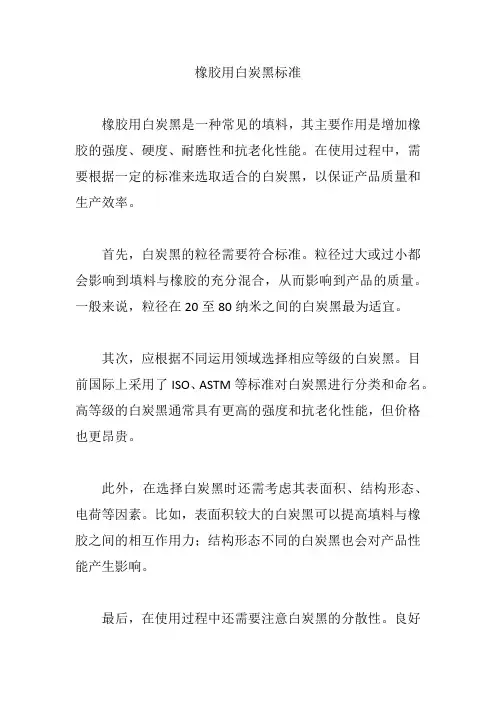 橡胶用白炭黑标准

橡胶用白炭黑是一种常见的填料，其主要作用是增加橡胶的强度、硬度、耐磨性和抗老化性能。在使用过程中，需要根据一定的标准来选取适合的白炭黑，以保证产品质量和生产效率。

首先，白炭黑的粒径需要符合标准。粒径过大或过小都会影响到填料与橡胶的充分混合，从而影响到产品的质量。一般来说，粒径在 20 至 80 纳米之间的白炭黑最为适宜。

其次，应根据不同运用领域选择相应等级的白炭黑。目前国际上采用了 ISO、ASTM 等标准对白炭黑进行分类和命名。高等级的白炭黑通常具有更高的强度和抗老化性能，但价格也更昂贵。

此外，在选择白炭黑时还需考虑其表面积、结构形态、电荷等因素。比如，表面积较大的白炭黑可以提高填料与橡胶之间的相互作用力；结构形态不同的白炭黑也会对产品性能产生影响。

最后，在使用过程中还需要注意白炭黑的分散性。良好